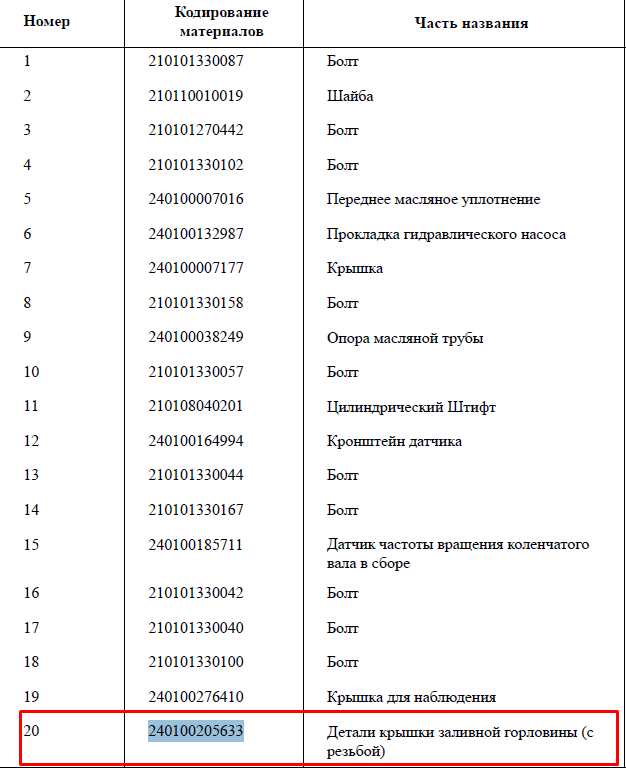 | Номер | Кодирование материалов | Часть названия |
|---|---|---|
| 1 | 210101330087 | Болт |
| 2 | 210110010019 | Шайба |
| 3 | 210101270442 | Болт |
| 4 | 210101330102 | Болт |
| 5 | 240100007016 | Переднее масляное уплотнение |
| 6 | 240100132987 | Прокладка гидравлического насоса |
| 7 | 240100007177 | Крышка |
| 8 | 210101330158 | Болт |
| 9 | 240100038249 | Опора масляной трубы |
| 10 | 210101330057 | Болт |
| 11 | 210108040201 | Цилиндрический Штифт |
| 12 | 240100164994 | Кронштейн датчика |
| 13 | 210101330044 | Болт |
| 14 | 210101330167 | Болт |
| 15 | 240100185711 | Датчик частоты вращения коленчатого вала в сборе |
| 16 | 210101330042 | Болт |
| 17 | 210101330040 | Болт |
| 18 | 210101330100 | Болт |
| 19 | 240100276410 | Крышка для наблюдения |
| 20 | 240100205633 | Детали крышки заливной горловины (с резьбой) |